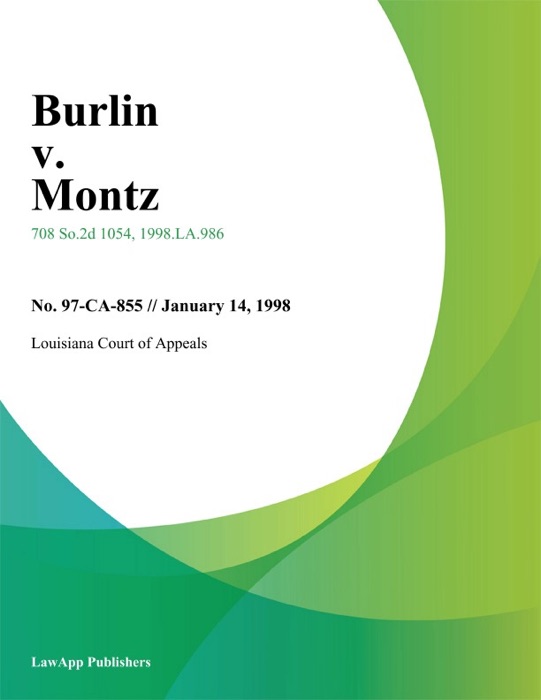 Burlin
v.
Montz

708 So.2d 1054, 1998.LA.986

No. 97-CA-855 // January 14, 1998

Louisiana Court of Appeals

LawApp Publishers